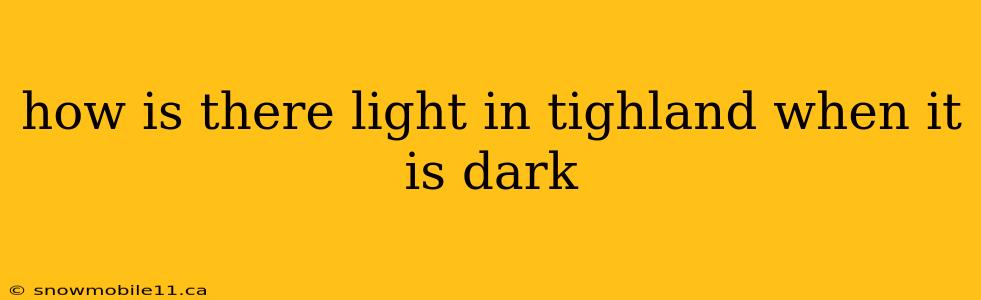 how is there light in tighland when it is dark

© snowmobile11.ca